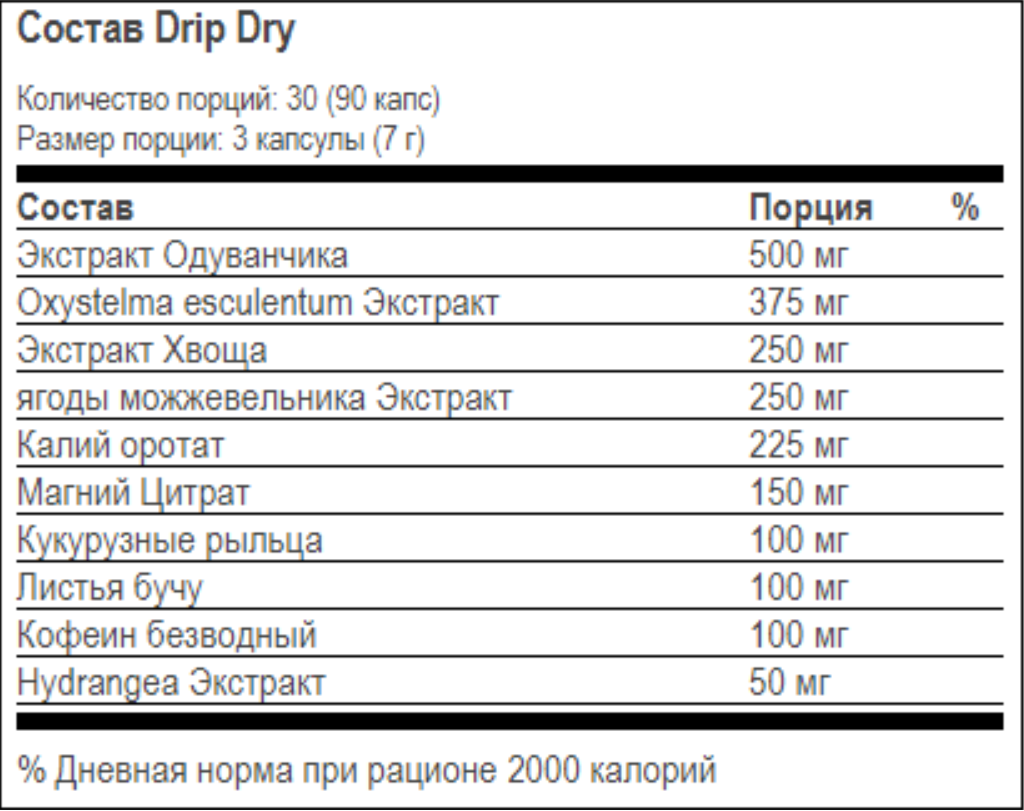 Состав Drip Dry

Количество порций: 30 (90 капс)
Размер порции: 3 капсулы (7 г)

| Состав | Порция | % |
|---|---|---|
| Экстракт Одуванчика | 500 мг | |
| Oxystelma esculentum Экстракт | 375 мг | |
| Экстракт Хвоща | 250 мг | |
| ягоды можжевельника Экстракт | 250 мг | |
| Калий оротат | 225 мг | |
| Магний Цитрат | 150 мг | |
| Кукурузные рыльца | 100 мг | |
| Листья бучу | 100 мг | |
| Кофеин безводный | 100 мг | |
| Hydrangea Экстракт | 50 мг | |

% Дневная норма при рационе 2000 калорий